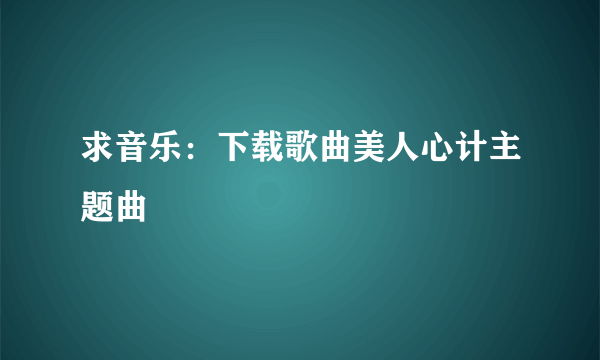 求音乐：下载歌曲美人心计主题曲